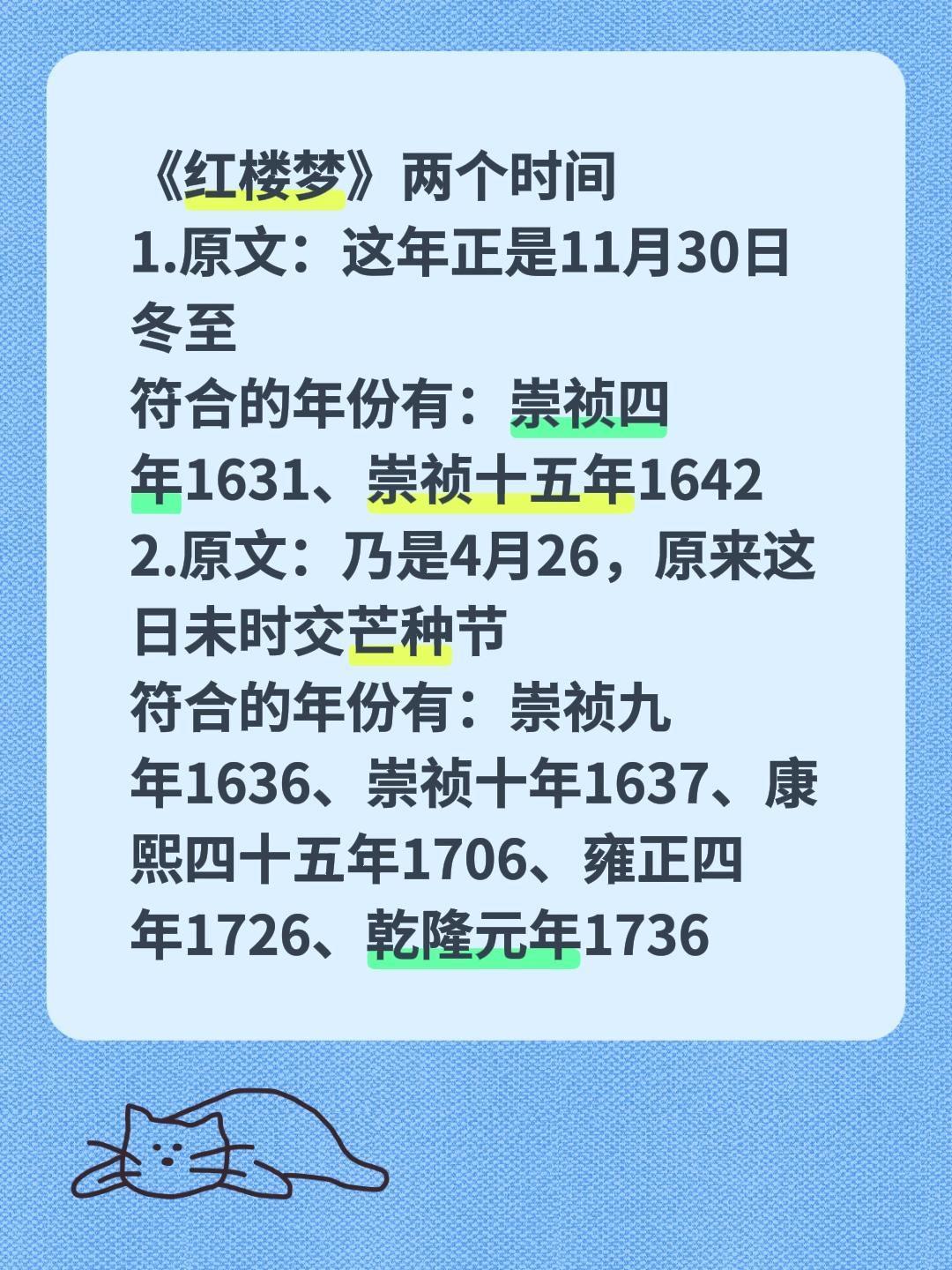 《红楼梦》两个时间
1.原文：这年正是11月30日冬至
符合的年份有：崇祯四年1631、崇祯十五年1642
2.原文：乃是4月26，原来这日未时交芒种节
符合的年份有：崇祯九年1636、崇祯十年1637、康熙四十五年1706、雍正四年1726、乾隆元年1736